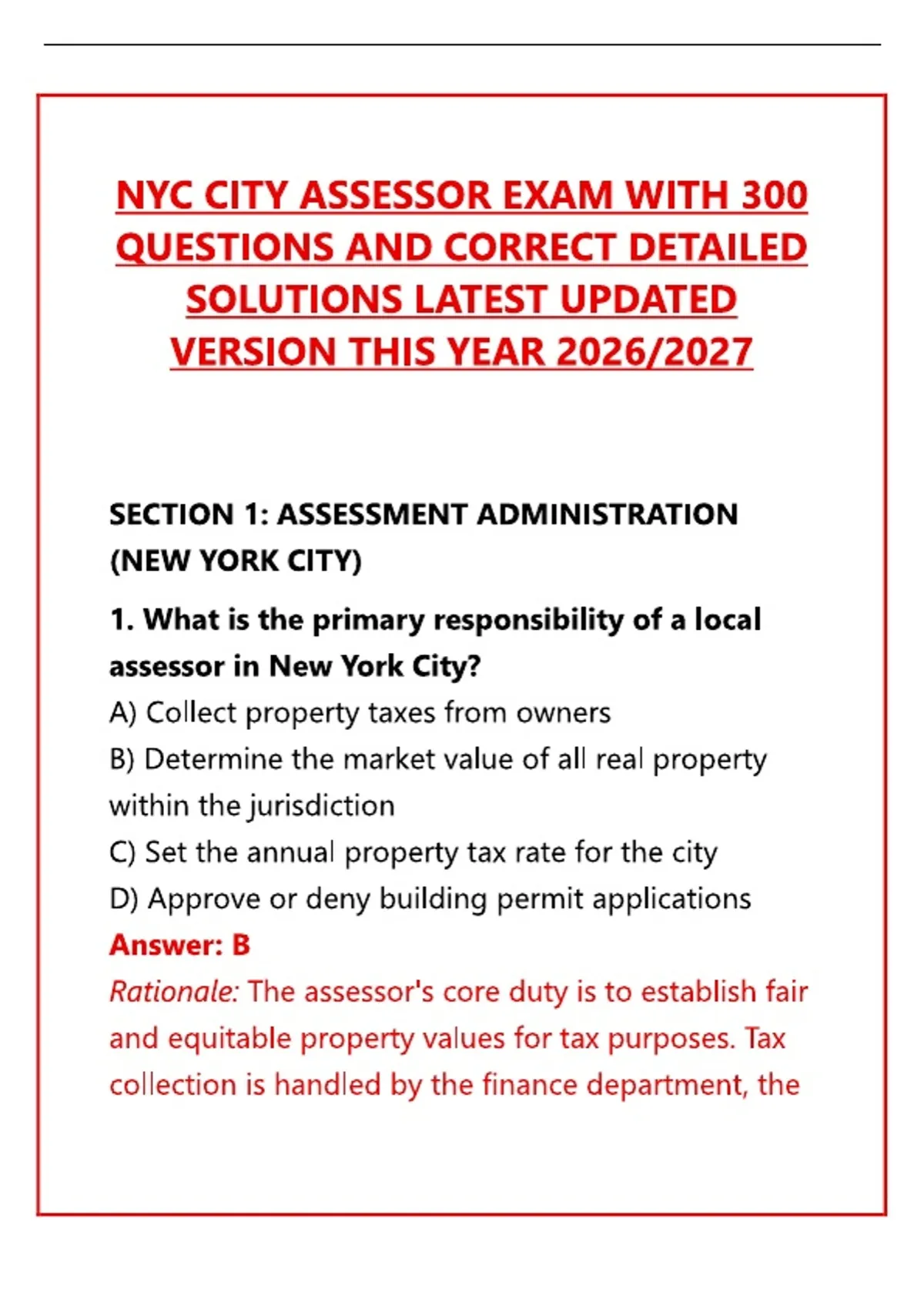 NYC CITY ASSESSOR EXAM WITH 300 QUESTIONS AND CORRECT DETAILED SOLUTIONS LATEST UPDATED VERSION THIS YEAR 2026/2027

SECTION 1: ASSESSMENT ADMINISTRATION (NEW YORK CITY)

1. What is the primary responsibility of a local assessor in New York City?
A) Collect property taxes from owners
B) Determine the market value of all real property within the jurisdiction
C) Set the annual property tax rate for the city
D) Approve or deny building permit applications
Answer: B
Rationale: The assessor's core duty is to establish fair and equitable property values for tax purposes. Tax collection is handled by the finance department, the